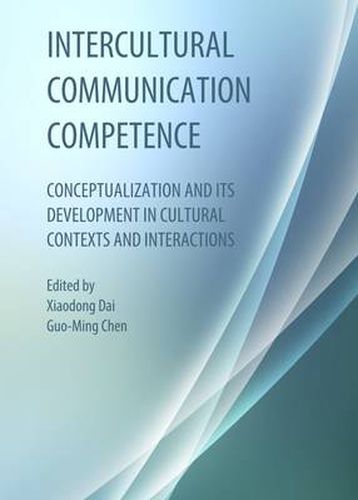 INTERCULTURAL COMMUNICATION COMPETENCE

CONCEPTUALIZATION AND ITS DEVELOPMENT IN CULTURAL CONTEXTS AND INTERACTIONS

Edited by
Xiaodong Dai
Guo-Ming Chen